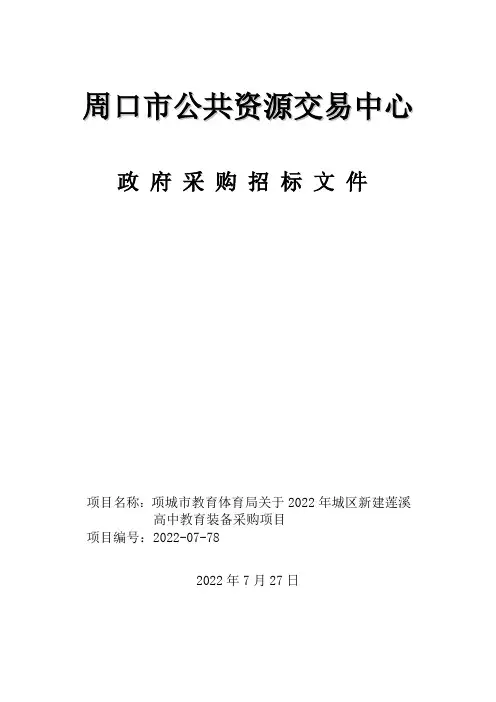 周口市公共资源交易中心

政府采购招标文件

项目名称：项城市教育体育局关于2022年城区新建莲溪高中教育装备采购项目
项目编号：2022-07-78

2022年7月27日